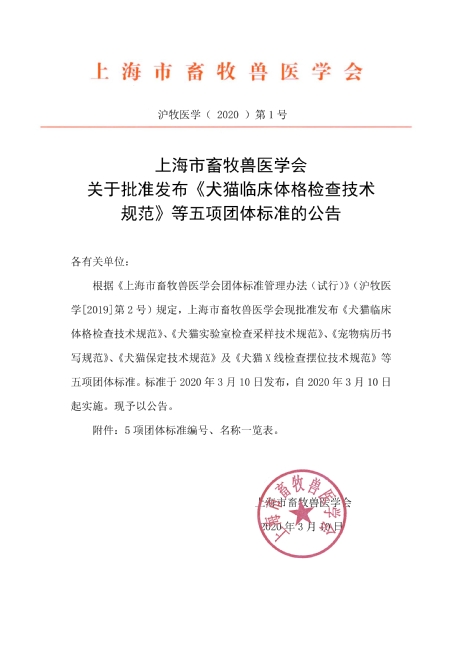 上海市畜牧兽医学会

沪牧医学（ 2020 ）第 1 号

上海市畜牧兽医学会
关于批准发布《犬猫临床体格检查技术规范》等五项团体标准的公告

各有关单位：

根据《上海市畜牧兽医学会团体标准管理办法（试行）》（沪牧医学[2019]第 2 号）规定，上海市畜牧兽医学会现批准发布《犬猫临床体格检查技术规范》、《犬猫实验室检查采样技术规范》、《宠物病历书写规范》、《犬猫保定技术规范》及《犬猫 X 线检查摆位技术规范》等五项团体标准。标准于 2020 年 3 月 10 日发布，自 2020 年 3 月 10 日起实施。现予以公告。

附件：5 项团体标准编号、名称一览表。

上海市畜牧兽医学会
2020 年 3 月 10 日

上海市畜牧兽医学会